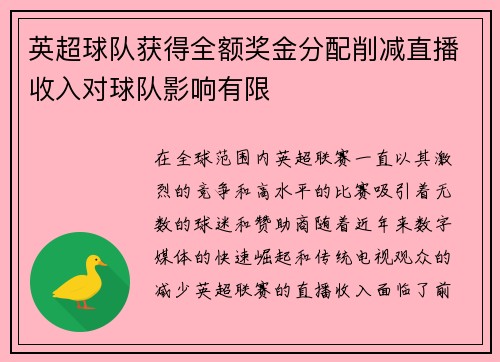 英超球队获得全额奖金分配削减直播收入对球队影响有限

在全球范围内英超联赛一直以其激烈的竞争和高水平的比赛吸引着无数的球迷和赞助商随着近年来数字媒体的快速崛起和传统电视观众的减少英超联赛的直播收入面临了前